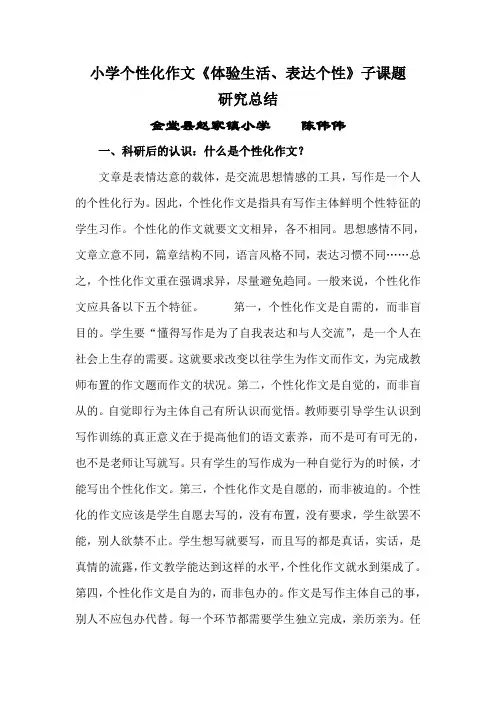 小学个性化作文《体验生活、表达个性》子课题研究总结

金堂县赵家镇小学　　陈伟伟

一、科研后的认识：什么是个性化作文？

文章是表情达意的载体，是交流思想情感的工具，写作是一个人的个性化行为。因此，个性化作文是指具有写作主体鲜明个性特征的学生习作。个性化的作文就要文文相异，各不相同。思想感情不同，文章立意不同，篇章结构不同，语言风格不同，表达习惯不同……总之，个性化作文重在强调求异，尽量避免趋同。一般来说，个性化作文应具备以下五个特征。　　第一，个性化作文是自需的，而非盲目的。学生要“懂得写作是为了自我表达和与人交流”，是一个人在社会上生存的需要。这就要求改变以往学生为作文而作文，为完成教师布置的作文题而作文的状况。第二，个性化作文是自觉的，而非盲从的。自觉即行为主体自己有所认识而觉悟。教师要引导学生认识到写作训练的真正意义在于提高他们的语文素养，而不是可有可无的，也不是老师让写就写。只有学生的写作成为一种自觉行为的时候，才能写出个性化作文。第三，个性化作文是自愿的，而非被迫的。个性化的作文应该是学生自愿去写的，没有布置，没有要求，学生欲罢不能，别人欲禁不止。学生想写就要写，而且写的都是真话，实话，是真情的流露，作文教学能达到这样的水平，个性化作文就水到渠成了。第四，个性化作文是自为的，而非包办的。作文是写作主体自己的事，别人不应包办代替。每一个环节都需要学生独立完成，亲历亲为。任